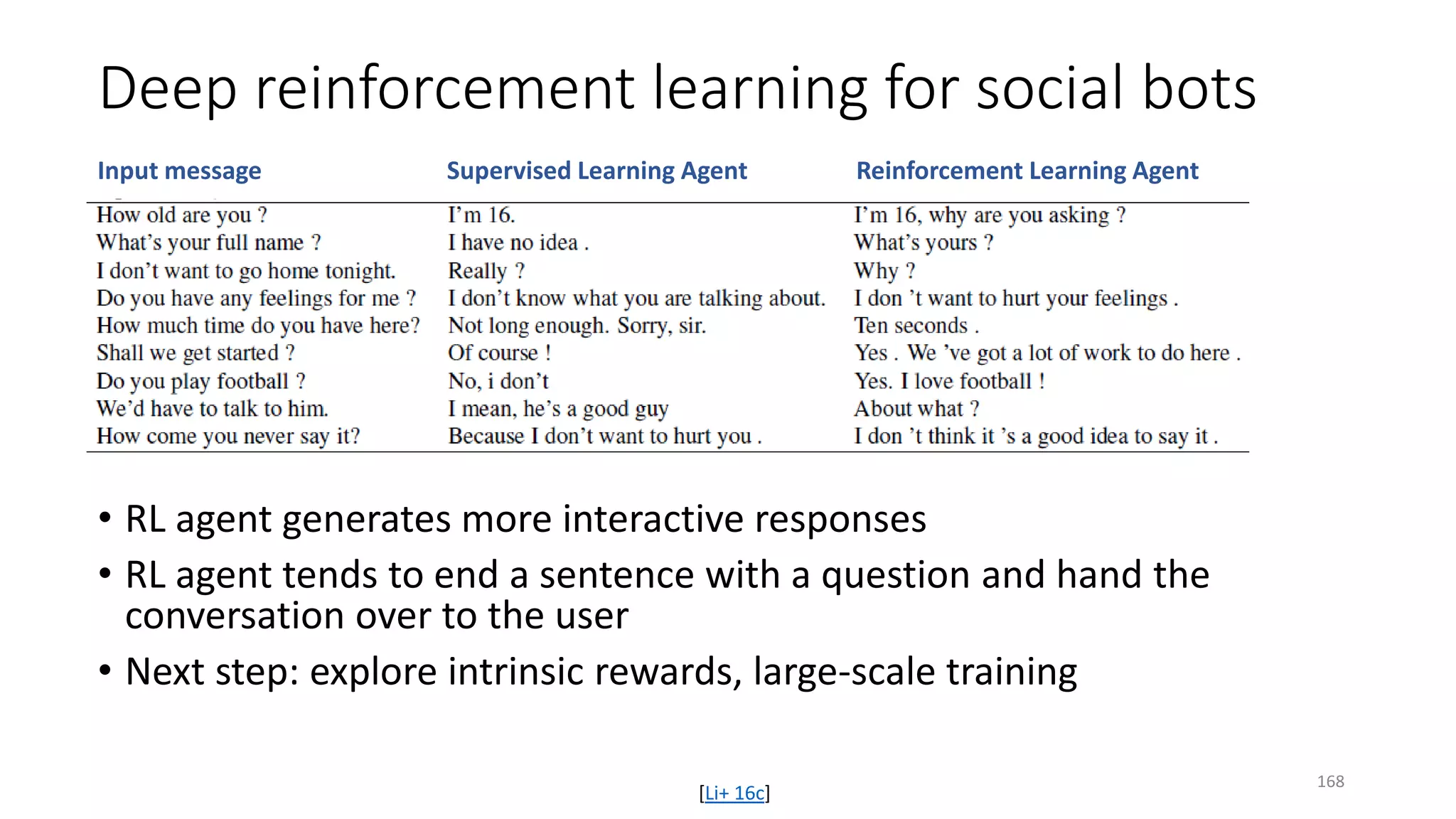 Deep reinforcement learning for social bots

| Input message | Supervised Learning Agent | Reinforcement Learning Agent |
|---|---|---|
| How old are you ? | I'm 16. | I'm 16, why are you asking ? |
| What's your full name ? | I have no idea . | What's yours ? |
| I don't want to go home tonight. | Really ? | Why ? |
| Do you have any feelings for me ? | I don't know what you are talking about. | I don 't want to hurt your feelings . |
| How much time do you have here? | Not long enough. Sorry, sir. | Ten seconds . |
| Shall we get started ? | Of course ! | Yes . We 've got a lot of work to do here . |
| Do you play football ? | No, i don't | Yes. I love football ! |
| We'd have to talk to him. | I mean, he's a good guy | About what ? |
| How come you never say it? | Because I don't want to hurt you . | I don 't think it 's a good idea to say it . |

• RL agent generates more interactive responses
• RL agent tends to end a sentence with a question and hand the conversation over to the user
• Next step: explore intrinsic rewards, large-scale training

[Li+ 16c]

168